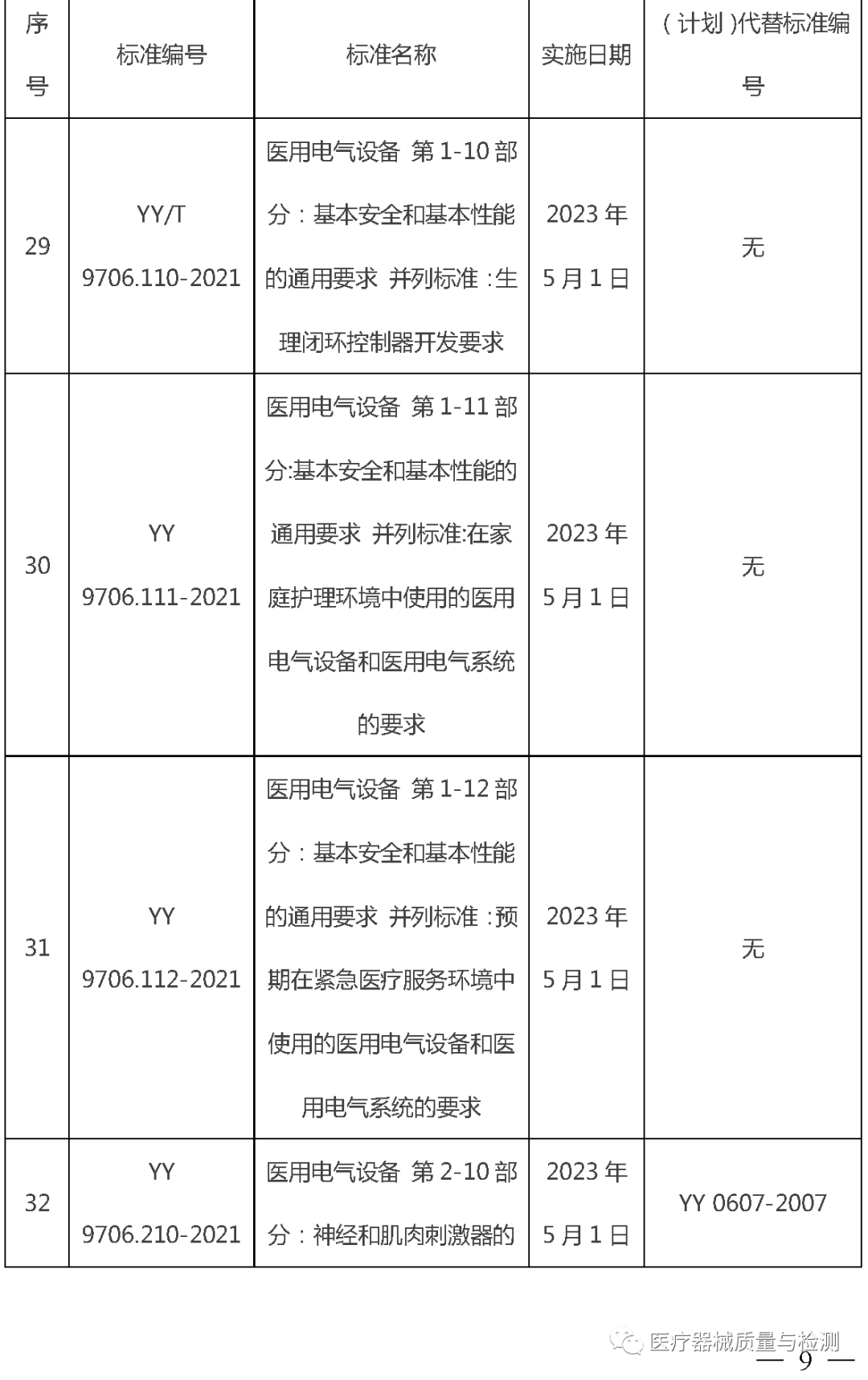 | 序号 | 标准编号 | 标准名称 | 实施日期 | (计划)代替标准编号 |
|---|---|---|---|---|
| 29 | YY/T 9706.110-2021 | 医用电气设备 第1-10部分:基本安全和基本性能的通用要求 并列标准:生理闭环控制器开发要求 | 2023年5月1日 | 无 |
| 30 | YY 9706.111-2021 | 医用电气设备 第1-11部分:基本安全和基本性能的通用要求 并列标准:在家庭护理环境中使用的医用电气设备和医用电气系统的要求 | 2023年5月1日 | 无 |
| 31 | YY 9706.112-2021 | 医用电气设备 第1-12部分:基本安全和基本性能的通用要求 并列标准:预期在紧急医疗服务环境中使用的医用电气设备和医用电气系统的要求 | 2023年5月1日 | 无 |
| 32 | YY 9706.210-2021 | 医用电气设备 第2-10部分:神经和肌肉刺激器的 | 2023年5月1日 | YY 0607-2007 |

— 9 —

医疗器械质量与检测